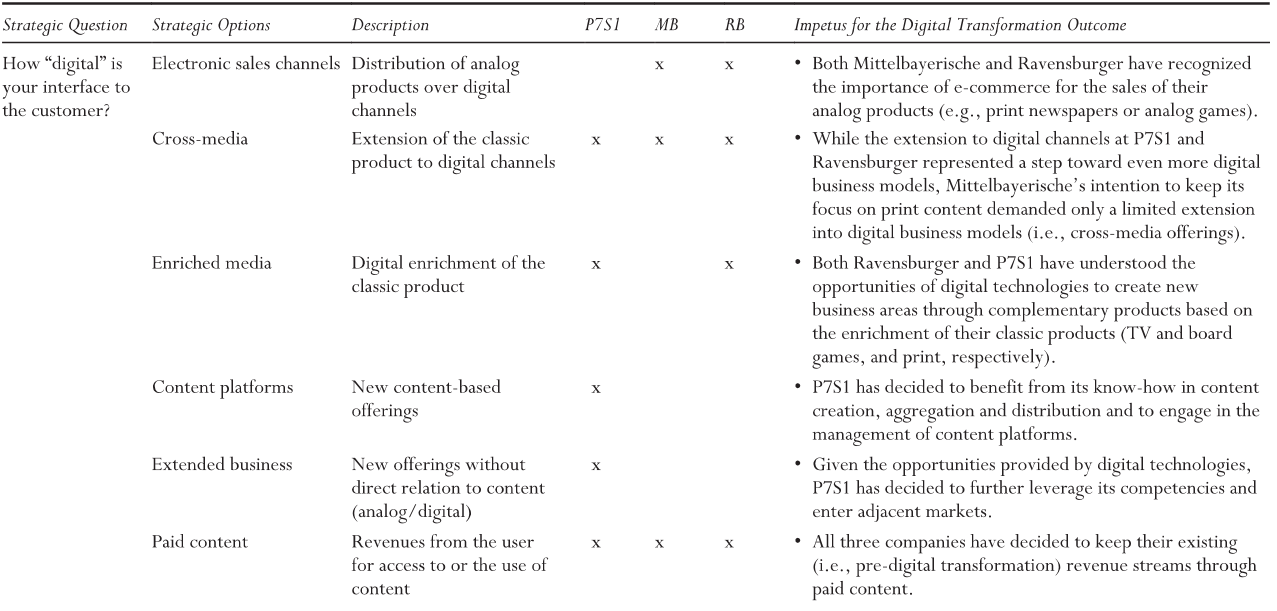 | Strategic Question | Strategic Options | Description | P7S1 | MB | RB | Impetus for the Digital Transformation Outcome |
|---|---|---|---|---|---|---|
| How "digital" is your interface to the customer? | Electronic sales channels | Distribution of analog products over digital channels | | x | x | • Both Mittelbayerische and Ravensburger have recognized the importance of e-commerce for the sales of their analog products (e.g., print newspapers or analog games). |
| | Cross-media | Extension of the classic product to digital channels | x | x | x | • While the extension to digital channels at P7S1 and Ravensburger represented a step toward even more digital business models, Mittelbayerische's intention to keep its focus on print content demanded only a limited extension into digital business models (i.e., cross-media offerings). |
| | Enriched media | Digital enrichment of the classic product | x | | x | • Both Ravensburger and P7S1 have understood the opportunities of digital technologies to create new business areas through complementary products based on the enrichment of their classic products (TV and board games, and print, respectively). |
| | Content platforms | New content-based offerings | x | | | • P7S1 has decided to benefit from its know-how in content creation, aggregation and distribution and to engage in the management of content platforms. |
| | Extended business | New offerings without direct relation to content (analog/digital) | x | | | • Given the opportunities provided by digital technologies, P7S1 has decided to further leverage its competencies and enter adjacent markets. |
| | Paid content | Revenues from the user for access to or the use of content | x | x | x | • All three companies have decided to keep their existing (i.e., pre-digital transformation) revenue streams through paid content. |